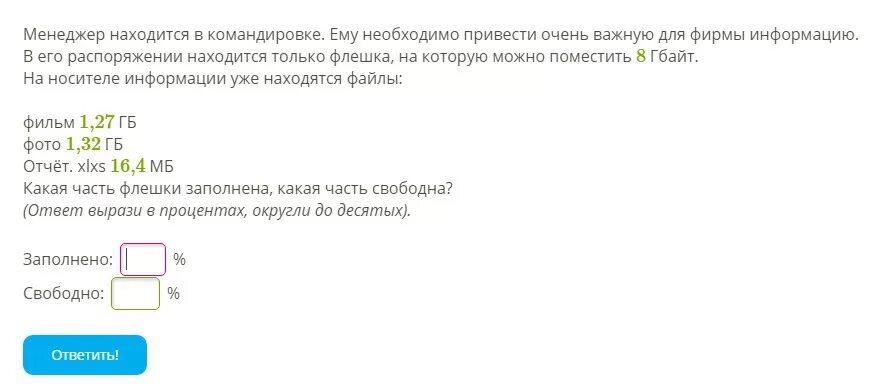 Менеджер находится в командировке. Ему необходимо привести очень важную для фирмы информацию. В его распоряжении находится только флешка, на которую можно поместить $8$ Гбайт.
На носителе информации уже находятся файлы:

фильм $1,27$ ГБ
фото $1,32$ ГБ
Отчёт. xlxs $16,4$ МБ
Какая часть флешки заполнена, какая часть свободна?
(Ответ вырази в процентах, округли до десятых).

Заполнено: %
Свободно: %

Ответить!